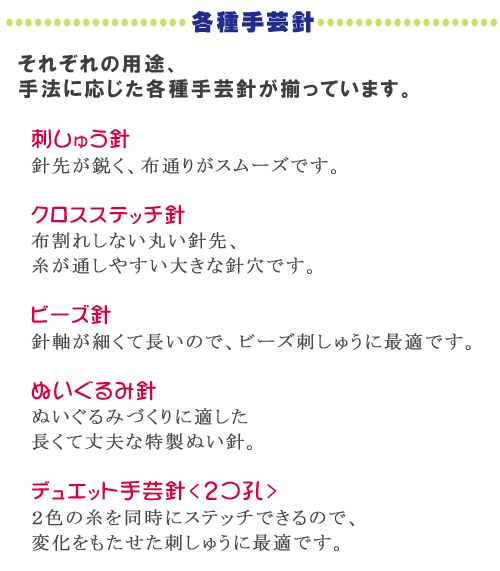 各種手芸針

それぞれの用途、
手法に応じた各種手芸針が揃っています。

刺しゅう針
針先が鋭く、布通りがスムーズです。

クロスステッチ針
布割れしない丸い針先、
糸が通しやすい大きな針穴です。

ビーズ針
針軸が細くて長いので、ビーズ刺しゅうに最適です。

ぬいぐるみ針
ぬいぐるみづくりに適した
長くて丈夫な特製ぬい針。

デュエット手芸針＜2つ孔＞
2色の糸を同時にステッチできるので、
変化をもたせた刺しゅうに最適です。